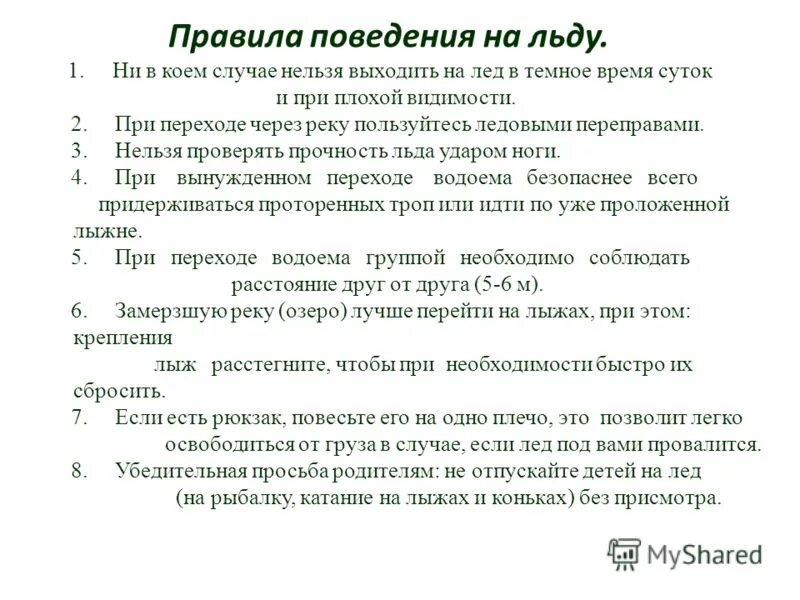 Правила поведения на льду.

1. Ни в коем случае нельзя выходить на лед в темное время суток и при плохой видимости.
2. При переходе через реку пользуйтесь ледовыми переправами.
3. Нельзя проверять прочность льда ударом ноги.
4. При вынужденном переходе водоема безопаснее всего придерживаться проторенных троп или идти по уже проложенной лыжне.
5. При переходе водоема группой необходимо соблюдать расстояние друг от друга (5-6 м).
6. Замерзшую реку (озеро) лучше перейти на лыжах, при этом: крепления лыж расстегните, чтобы при необходимости быстро их сбросить.
7. Если есть рюкзак, повесьте его на одно плечо, это позволит легко освободиться от груза в случае, если лед под вами провалится.
8. Убедительная просьба родителям: не отпускайте детей на лед (на рыбалку, катание на лыжах и коньках) без присмотра.

MyShared